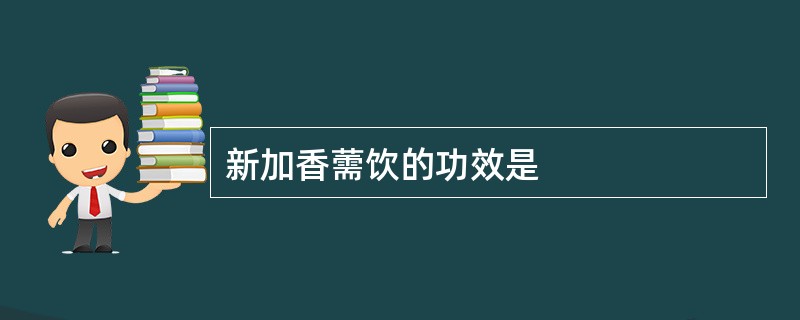 新加香薷饮的功效是